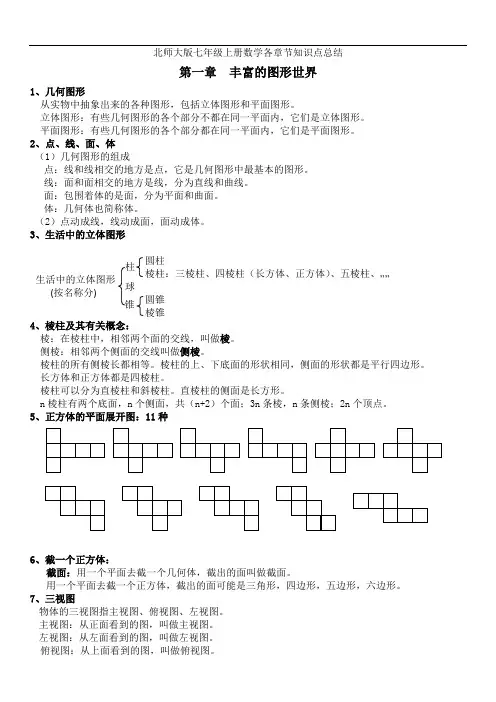 北师大版七年级上册数学各章节知识点总结

第一章　丰富的图形世界

1、几何图形

从实物中抽象出来的各种图形，包括立体图形和平面图形。

立体图形：有些几何图形的各个部分不都在同一平面内，它们是立体图形。

平面图形：有些几何图形的各个部分都在同一平面内，它们是平面图形。

2、点、线、面、体

（1）几何图形的组成

点：线和线相交的地方是点，它是几何图形中最基本的图形。

线：面和面相交的地方是线，分为直线和曲线。

面：包围着体的是面，分为平面和曲面。

体：几何体也简称体。

（2）点动成线，线动成面，面动成体。

3、生活中的立体图形

生活中的立体图形
(按名称分)
柱
圆柱
棱柱：三棱柱、四棱柱（长方体、正方体）、五棱柱、……
球
锥
圆锥
棱锥

4、棱柱及其有关概念：

棱：在棱柱中，相邻两个面的交线，叫做棱。

侧棱：相邻两个侧面的交线叫做侧棱。

棱柱的所有侧棱长都相等。棱柱的上、下底面的形状相同，侧面的形状都是平行四边形。

长方体和正方体都是四棱柱。

棱柱可以分为直棱柱和斜棱柱。直棱柱的侧面是长方形。

n 棱柱有两个底面，n 个侧面，共（n+2）个面；3n 条棱，n 条侧棱；2n 个顶点。

5、正方体的平面展开图：11 种

6、截一个正方体：

截面：用一个平面去截一个几何体，截出的面叫做截面。

用一个平面去截一个正方体，截出的面可能是三角形，四边形，五边形，六边形。

7、三视图

物体的三视图指主视图、俯视图、左视图。

主视图：从正面看到的图，叫做主视图。

左视图：从左面看到的图，叫做左视图。

俯视图：从上面看到的图，叫做俯视图。